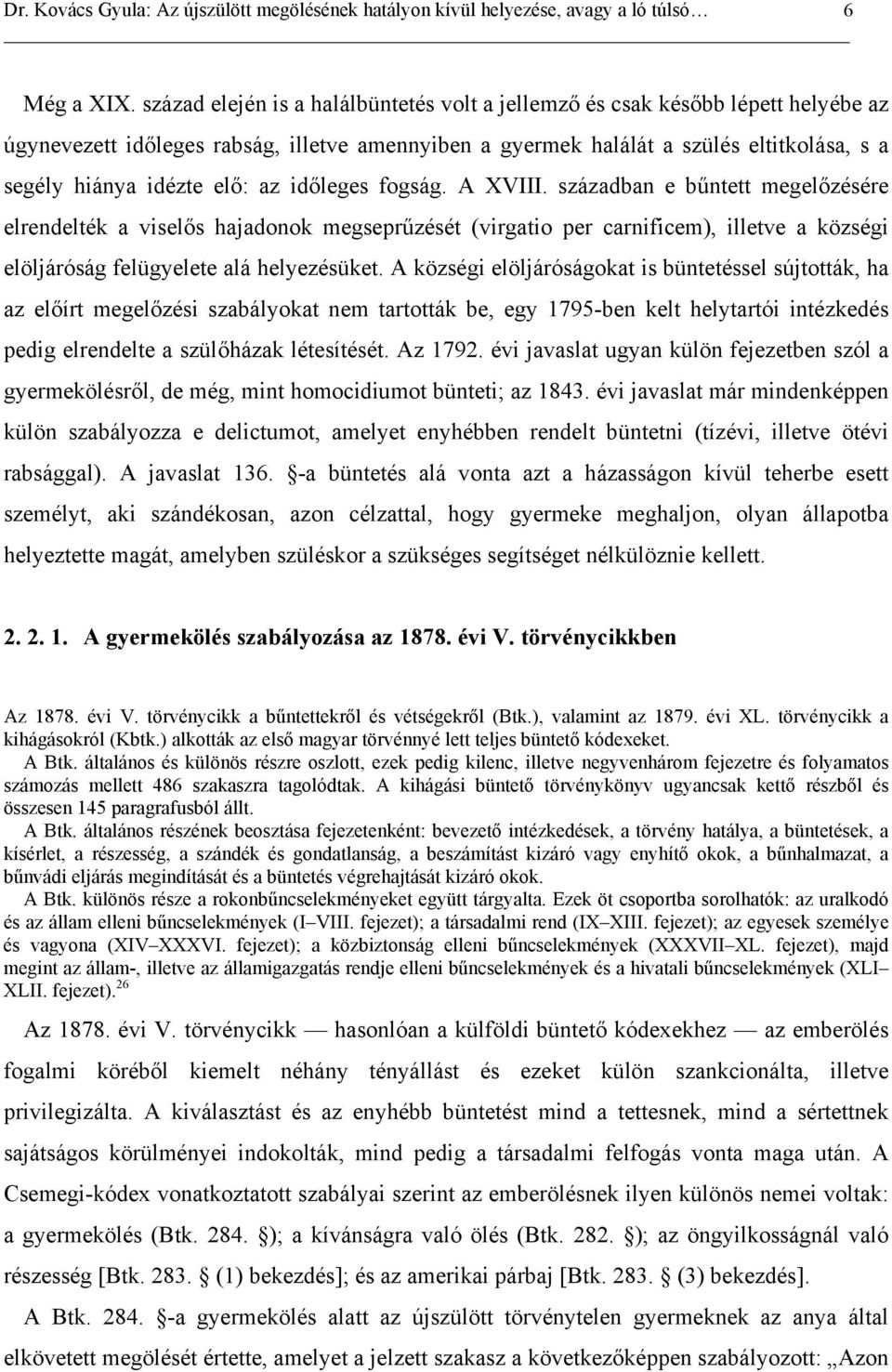 Dr. Kovács Gyula: Az újszülött megölésének hatályon kívül helyezése, avagy a ló túlsó… 6

Még a XIX. század elején is a halálbüntetés volt a jellemző és csak később lépett helyébe az úgynevezett időleges rabság, illetve amennyiben a gyermek halálát a szülés eltitkolása, s a segély hiánya idézte elő: az időleges fogság. A XVIII. században e bűntett megelőzésére elrendelték a viselős hajadonok megseprűzését (virgatio per carnificem), illetve a községi elöljáróság felügyelete alá helyezésüket. A községi elöljáróságokat is büntetéssel sújtották, ha az előírt megelőzési szabályokat nem tartották be, egy 1795-ben kelt helytartói intézkedés pedig elrendelte a szülőházak létesítését. Az 1792. évi javaslat ugyan külön fejezetben szól a gyermekölésről, de még, mint homocidiumot bünteti; az 1843. évi javaslat már mindenképpen külön szabályozza e delictumot, amelyet enyhébben rendelt büntetni (tízévi, illetve ötévi rabsággal). A javaslat 136. §-a büntetés alá vonta azt a házasságon kívül teherbe esett személyt, aki szándékosan, azon célzattal, hogy gyermeke meghaljon, olyan állapotba helyeztette magát, amelyben szüléskor a szükséges segítséget nélkülöznie kellett.

2. 2. 1. A gyermekölés szabályozása az 1878. évi V. törvénycikkben

Az 1878. évi V. törvénycikk a bűntettekről és vétségekről (Btk.), valamint az 1879. évi XL. törvénycikk a kihágásokról (Kbtk.) alkották az első magyar törvénnyé lett teljes büntető kódexeket.

A Btk. általános és különös részre oszlott, ezek pedig kilenc, illetve negyvenhárom fejezetre és folyamatos számozás mellett 486 szakaszra tagolódtak. A kihágási büntető törvénykönyv ugyancsak kettő részből és összesen 145 paragrafusból állt.

A Btk. általános részének beosztása fejezetenként: bevezető intézkedések, a törvény hatálya, a büntetések, a kísérlet, a részesség, a szándék és gondatlanság, a beszámítást kizáró vagy enyhítő okok, a bűnhalmazat, a bűnvádi eljárás megindítását és a büntetés végrehajtását kizáró okok.

A Btk. különös része a rokonbűncselekményeket együtt tárgyalta. Ezek öt csoportba sorolhatók: az uralkodó és az állam elleni bűncselekmények (I–VIII. fejezet); a társadalmi rend (IX–XIII. fejezet); az egyesek személye és vagyona (XIV–XXXVI. fejezet); a közbiztonság elleni bűncselekmények (XXXVII–XL. fejezet), majd megint az állam-, illetve az államigazgatás rendje elleni bűncselekmények és a hivatali bűncselekmények (XLI–XLII. fejezet).$^{26}$

Az 1878. évi V. törvénycikk — hasonlóan a külföldi büntető kódexekhez — az emberölés fogalmi köréből kiemelt néhány tényállást és ezeket külön szankcionálta, illetve privilegizálta. A kiválasztást és az enyhébb büntetést mind a tettesnek, mind a sértettnek sajátságos körülményei indokolták, mind pedig a társadalmi felfogás vonta maga után. A Csemegi-kódex vonatkoztatott szabályai szerint az emberölésnek ilyen különös nemei voltak: a gyermekölés (Btk. 284. §); a kívánságra való ölés (Btk. 282. §); az öngyilkossághoz való részesség [Btk. 283. § (1) bekezdés]; és az amerikai párbaj [Btk. 283. § (3) bekezdés].

A Btk. 284. §-a gyermekölés alatt az újszülött törvénytelen gyermeknek az anya által elkövetett megölését értette, amelyet a jelzett szakasz a következőképpen szabályozott: „Azon